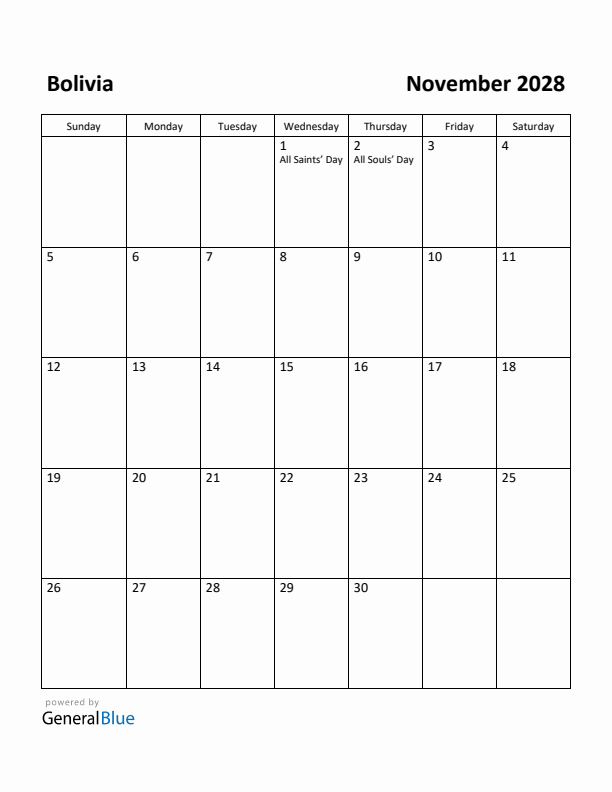 Bolivia

November 2028

| Sunday | Monday | Tuesday | Wednesday | Thursday | Friday | Saturday |
|---|---|---|---|---|---|---|
| | | | 1 All Saints' Day | 2 All Souls' Day | 3 | 4 |
| 5 | 6 | 7 | 8 | 9 | 10 | 11 |
| 12 | 13 | 14 | 15 | 16 | 17 | 18 |
| 19 | 20 | 21 | 22 | 23 | 24 | 25 |
| 26 | 27 | 28 | 29 | 30 | | |

powered by
GeneralBlue